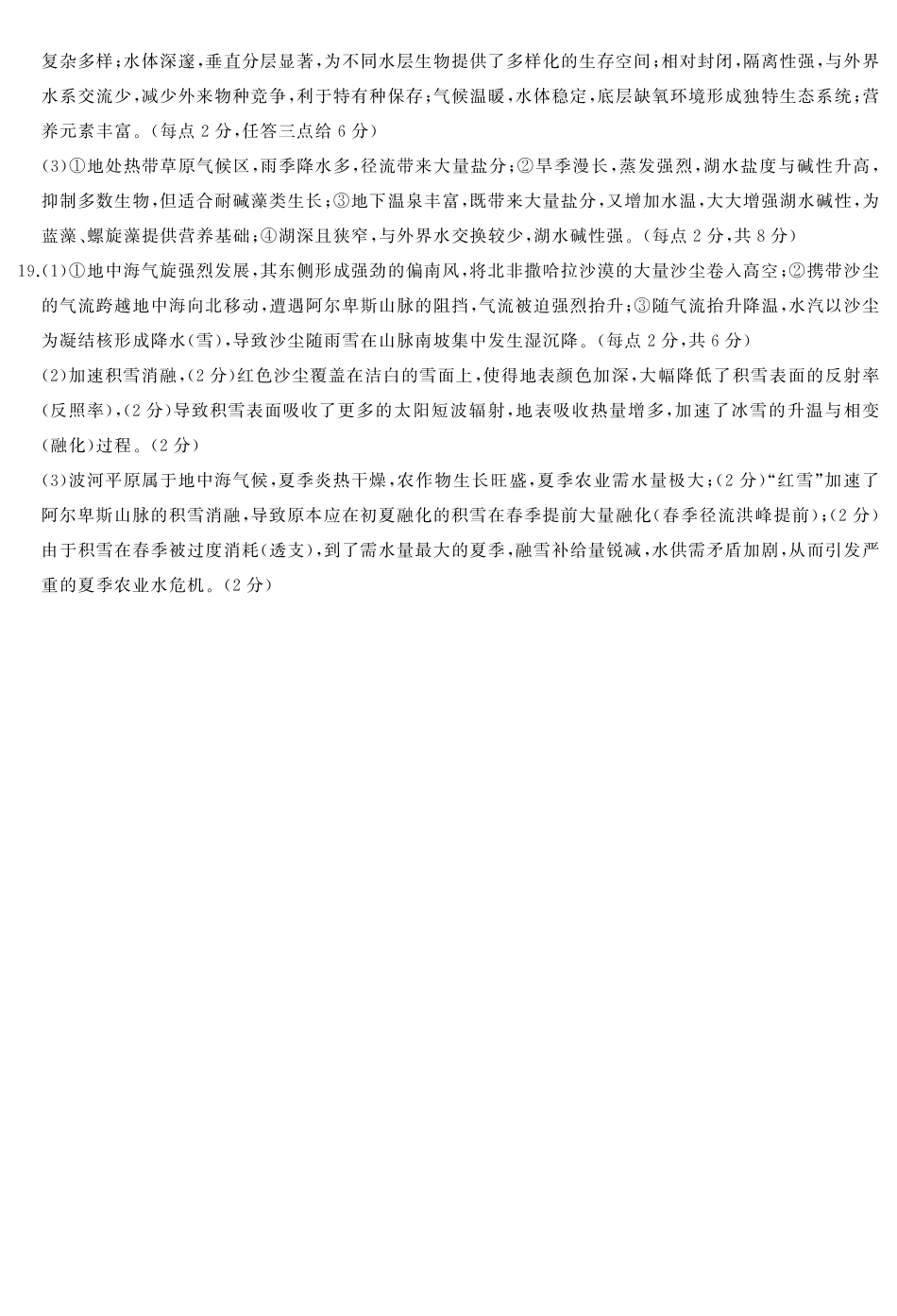 复杂多样；水体深邃，垂直分层显著，为不同水层生物提供了多样化的生存空间；相对封闭，隔离性强，与外界水系交流少，减少外来物种竞争，利于特有种保存；气候温暖，水体稳定，底层缺氧环境形成独特生态系统；营养元素丰富。（每点 2 分，任答三点给 6 分）

（3）①地处热带草原气候区，雨季降水多，径流带来大量盐分；②旱季漫长，蒸发强烈，湖水盐度与碱性升高，抑制多数生物，但适合耐碱藻类生长；③地下温泉丰富，既带来大量盐分，又增加水温，大大增强湖水碱性，为蓝藻、螺旋藻提供营养基础；④湖深且狭窄，与外界水交换较少，湖水碱性强。（每点 2 分，共 8 分）

19.（1）①地中海气旋强烈发展，其东侧形成强劲的偏南风，将北非撒哈拉沙漠的大量沙尘卷入高空；②携带沙尘的气流跨越地中海向北移动，遭遇阿尔卑斯山脉的阻挡，气流被迫强烈抬升；③随气流抬升降温，水汽以沙尘为凝结核形成降水（雪），导致沙尘随雨雪在山脉南坡集中发生湿沉降。（每点 2 分，共 6 分）

（2）加速积雪消融，（2 分）红色沙尘覆盖在洁白的雪面上，使得地表颜色加深，大幅降低了积雪表面的反射率（反照率），（2 分）导致积雪表面吸收了更多的太阳短波辐射，地表吸收热量增多，加速了冰雪的升温与相变（融化）过程。（2 分）

（3）波河平原属于地中海气候，夏季炎热干燥，农作物生长旺盛，夏季农业需水量极大；（2 分）“红雪”加速了阿尔卑斯山脉的积雪消融，导致原本应在初夏融化的积雪在春季提前大量融化（春季径流洪峰提前）；（2 分）由于积雪在春季被过度消耗（透支），到了需水量最大的夏季，融雪补给量锐减，水供需矛盾加剧，从而引发严重的夏季农业水危机。（2 分）